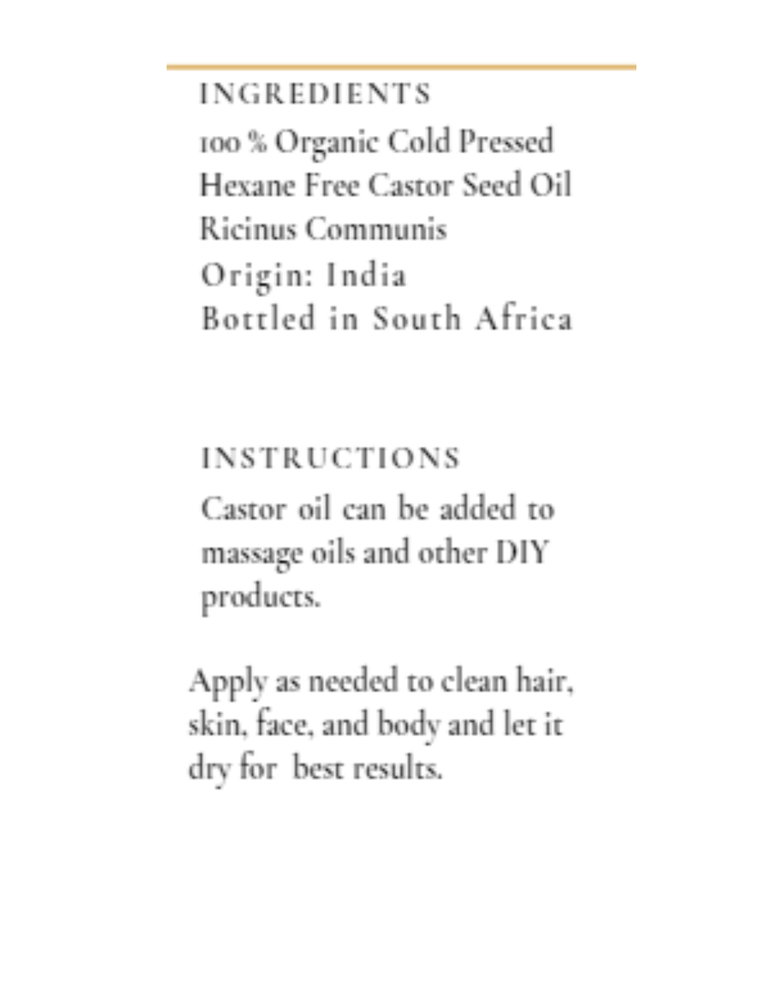 INGREDIENTS
100 % Organic Cold Pressed
Hexane Free Castor Seed Oil
Ricinus Communis
Origin: India
Bottled in South Africa

INSTRUCTIONS

Castor oil can be added to massage oils and other DIY products.

Apply as needed to clean hair, skin, face, and body and let it dry for best results.